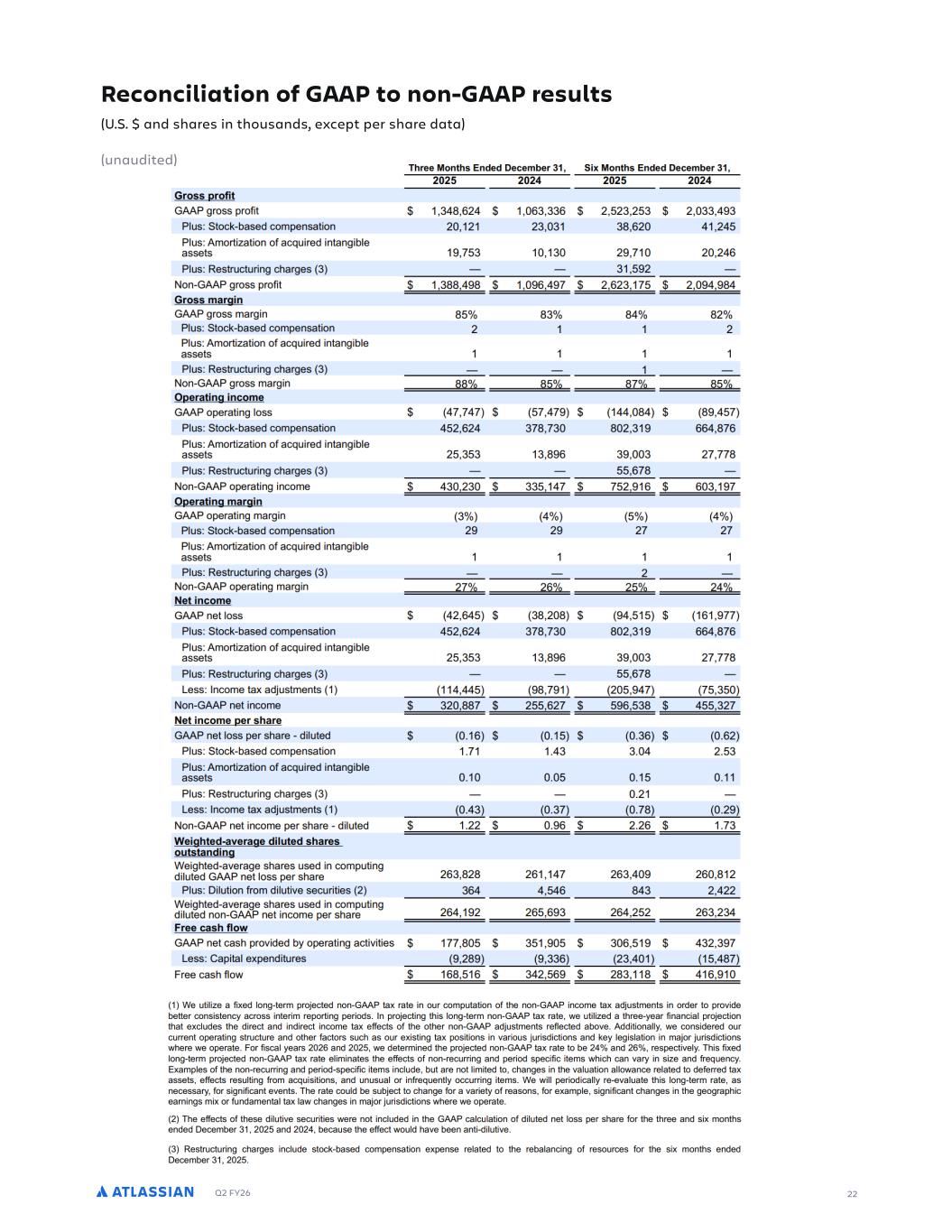 Reconciliation of GAAP to non-GAAP results

(U.S. $ and shares in thousands, except per share data)

(unaudited)

| | Three Months Ended December 31, 2025 | Three Months Ended December 31, 2024 | Six Months Ended December 31, 2025 | Six Months Ended December 31, 2024 |
|---|---|---|---|---|
| Gross profit | | | | |
| GAAP gross profit | $ 1,348,624 | $ 1,063,336 | $ 2,523,253 | $ 2,033,493 |
| Plus: Stock-based compensation | 20,121 | 23,031 | 38,620 | 41,245 |
| Plus: Amortization of acquired intangible assets | 19,753 | 10,130 | 29,710 | 20,246 |
| Plus: Restructuring charges (3) | — | — | 31,592 | — |
| Non-GAAP gross profit | $ 1,388,498 | $ 1,096,497 | $ 2,623,175 | $ 2,094,984 |
| Gross margin | | | | |
| GAAP gross margin | 85% | 83% | 84% | 82% |
| Plus: Stock-based compensation | 2 | 1 | 1 | 2 |
| Plus: Amortization of acquired intangible assets | 1 | 1 | 1 | 1 |
| Plus: Restructuring charges (3) | — | — | 1 | — |
| Non-GAAP gross margin | 88% | 85% | 87% | 85% |
| Operating income | | | | |
| GAAP operating loss | $ (47,747) | $ (57,479) | $ (144,084) | $ (89,457) |
| Plus: Stock-based compensation | 452,624 | 378,730 | 802,319 | 664,876 |
| Plus: Amortization of acquired intangible assets | 25,353 | 13,896 | 39,003 | 27,778 |
| Plus: Restructuring charges (3) | — | — | 55,678 | — |
| Non-GAAP operating income | $ 430,230 | $ 335,147 | $ 752,916 | $ 603,197 |
| Operating margin | | | | |
| GAAP operating margin | (3%) | (4%) | (5%) | (4%) |
| Plus: Stock-based compensation | 29 | 29 | 27 | 27 |
| Plus: Amortization of acquired intangible assets | 1 | 1 | 1 | 1 |
| Plus: Restructuring charges (3) | — | — | 2 | — |
| Non-GAAP operating margin | 27% | 26% | 25% | 24% |
| Net income | | | | |
| GAAP net loss | $ (42,645) | $ (38,208) | $ (94,515) | $ (161,977) |
| Plus: Stock-based compensation | 452,624 | 378,730 | 802,319 | 664,876 |
| Plus: Amortization of acquired intangible assets | 25,353 | 13,896 | 39,003 | 27,778 |
| Plus: Restructuring charges (3) | — | — | 55,678 | — |
| Less: Income tax adjustments (1) | (114,445) | (98,791) | (205,947) | (75,350) |
| Non-GAAP net income | $ 320,887 | $ 255,627 | $ 596,538 | $ 455,327 |
| Net income per share | | | | |
| GAAP net loss per share - diluted | $ (0.16) | $ (0.15) | $ (0.36) | $ (0.62) |
| Plus: Stock-based compensation | 1.71 | 1.43 | 3.04 | 2.53 |
| Plus: Amortization of acquired intangible assets | 0.10 | 0.05 | 0.15 | 0.11 |
| Plus: Restructuring charges (3) | — | — | 0.21 | — |
| Less: Income tax adjustments (1) | (0.43) | (0.37) | (0.78) | (0.29) |
| Non-GAAP net income per share - diluted | $ 1.22 | $ 0.96 | $ 2.26 | $ 1.73 |
| Weighted-average diluted shares outstanding | | | | |
| Weighted-average shares used in computing diluted GAAP net loss per share | 263,828 | 261,147 | 263,409 | 260,812 |
| Plus: Dilution from dilutive securities (2) | 364 | 4,546 | 843 | 2,422 |
| Weighted-average shares used in computing diluted non-GAAP net income per share | 264,192 | 265,693 | 264,252 | 263,234 |
| Free cash flow | | | | |
| GAAP net cash provided by operating activities | $ 177,805 | $ 351,905 | $ 306,519 | $ 432,397 |
| Less: Capital expenditures | (9,289) | (9,336) | (23,401) | (15,487) |
| Free cash flow | $ 168,516 | $ 342,569 | $ 283,118 | $ 416,910 |

(1) We utilize a fixed long-term projected non-GAAP tax rate in our computation of the non-GAAP income tax adjustments in order to provide better consistency across interim reporting periods. In projecting this long-term non-GAAP tax rate, we utilized a three-year financial projection that excludes the direct and indirect income tax effects of the other non-GAAP adjustments reflected above. Additionally, we considered our current operating structure and other factors such as our existing tax positions in various jurisdictions and key legislation in major jurisdictions where we operate. For fiscal years 2026 and 2025, we determined the projected non-GAAP tax rate to be 24% and 26%, respectively. This fixed long-term projected non-GAAP tax rate eliminates the effects of non-recurring and period specific items which can vary in size and frequency. Examples of the non-recurring and period-specific items include, but are not limited to, changes in the valuation allowance related to deferred tax assets, effects resulting from acquisitions, and unusual or infrequently occurring items. We will periodically re-evaluate this long-term rate, as necessary, for significant events. The rate could be subject to change for a variety of reasons, for example, significant changes in the geographic earnings mix or fundamental tax law changes in major jurisdictions where we operate.

(2) The effects of these dilutive securities were not included in the GAAP calculation of diluted net loss per share for the three and six months ended December 31, 2025 and 2024, because the effect would have been anti-dilutive.

(3) Restructuring charges include stock-based compensation expense related to the rebalancing of resources for the six months ended December 31, 2025.

ATLASSIAN Q2 FY26 22